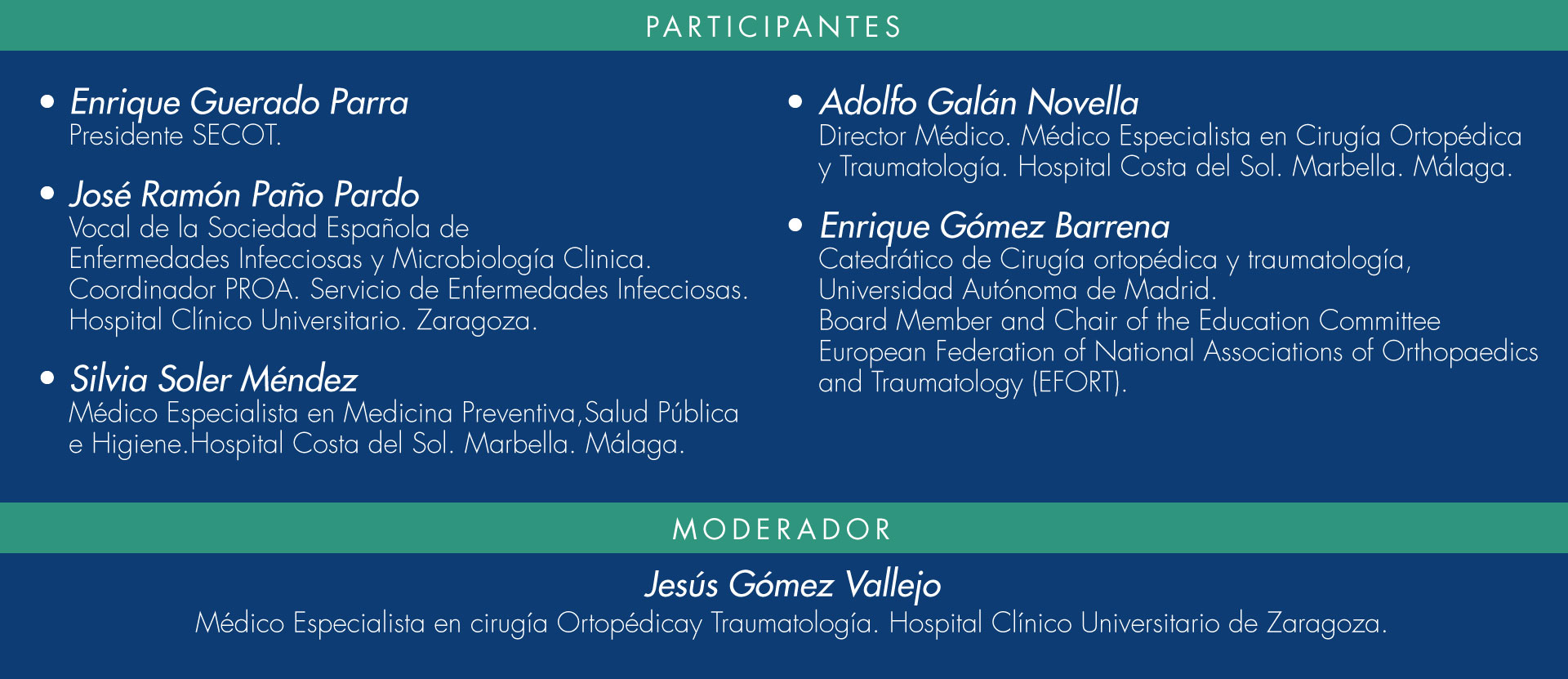 PARTICIPANTES

• Enrique Guerado Parra
Presidente SECOT.

• José Ramón Paño Pardo
Vocal de la Sociedad Española de Enfermedades Infecciosas y Microbiología Clinica. Coordinador PROA. Servicio de Enfermedades Infecciosas. Hospital Clínico Universitario. Zaragoza.

• Silvia Soler Méndez
Médico Especialista en Medicina Preventiva,Salud Pública e Higiene.Hospital Costa del Sol. Marbella. Málaga.

• Adolfo Galán Novella
Director Médico. Médico Especialista en Cirugía Ortopédica y Traumatología. Hospital Costa del Sol. Marbella. Málaga.

• Enrique Gómez Barrena
Catedrático de Cirugía ortopédica y traumatología, Universidad Autónoma de Madrid.
Board Member and Chair of the Education Committee European Federation of National Associations of Orthopaedics and Traumatology (EFORT).

MODERADOR

Jesús Gómez Vallejo
Médico Especialista en cirugía Ortopédicay Traumatología. Hospital Clínico Universitario de Zaragoza.